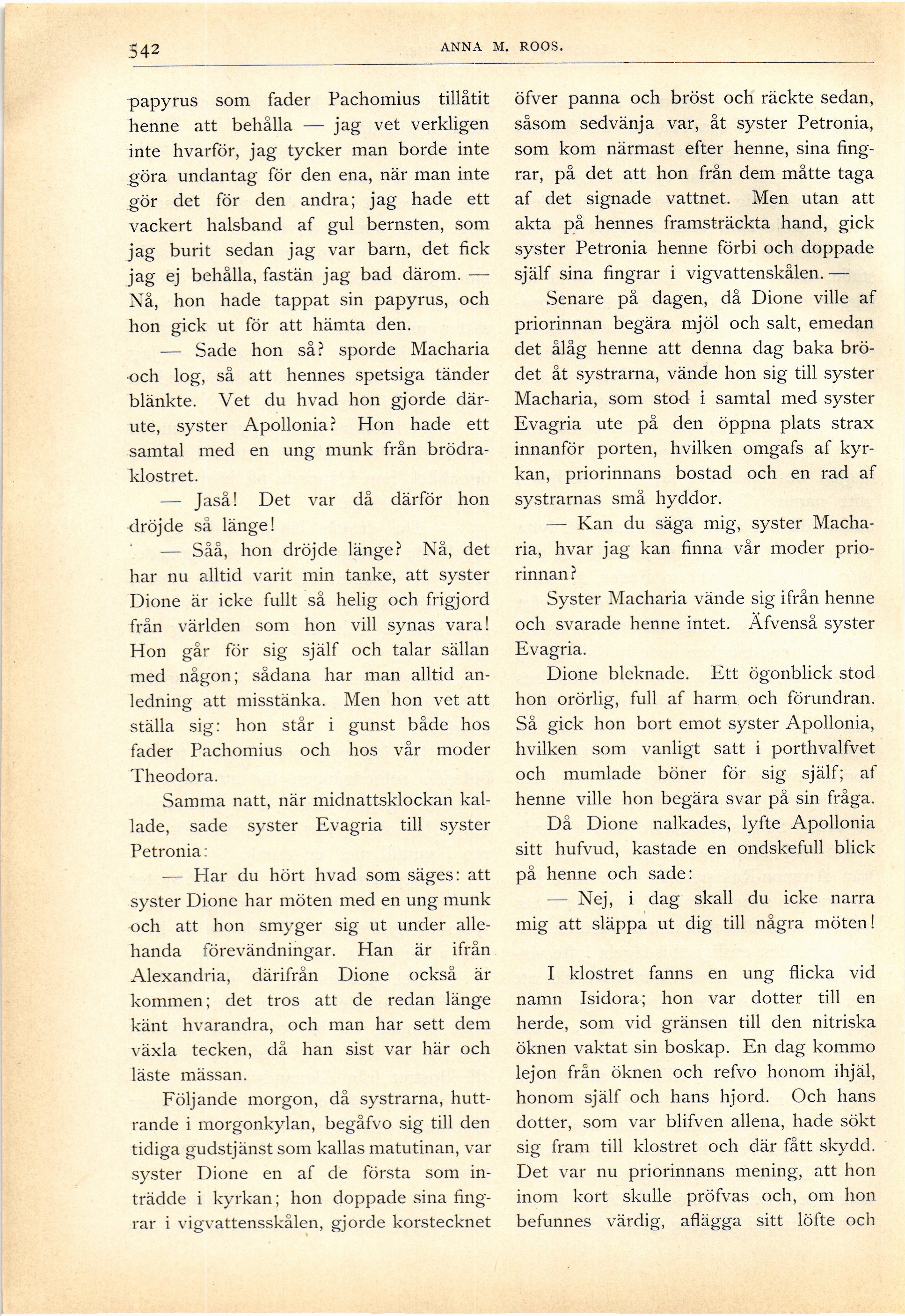 542 ANNA M. ROOS.

papyrus som fader Pachomius tillåtit henne att behålla — jag vet verkligen inte hvarför, jag tycker man borde inte göra undantag för den ena, när man inte gör det för den andra; jag hade ett vackert halsband af gul bernsten, som jag burit sedan jag var barn, det fick jag ej behålla, fastän jag bad därom. — Nå, hon hade tappat sin papyrus, och hon gick ut för att hämta den.

— Sade hon så? sporde Macharia och log, så att hennes spetsiga tänder blänkte. Vet du hvad hon gjorde därute, syster Apollonia? Hon hade ett samtal med en ung munk från brödraklostret.

— Jaså! Det var då därför hon dröjde så länge!

— Såå, hon dröjde länge? Nå, det har nu alltid varit min tanke, att syster Dione är icke fullt så helig och frigjord från världen som hon vill synas vara! Hon går för sig själf och talar sällan med någon; sådana har man alltid anledning att misstänka. Men hon vet att ställa sig: hon står i gunst både hos fader Pachomius och hos vår moder Theodora.

Samma natt, när midnattsklockan kallade, sade syster Evagria till syster Petronia:

— Har du hört hvad som säges: att syster Dione har möten med en ung munk och att hon smyger sig ut under allehanda förevändningar. Han är ifrån Alexandria, därifrån Dione också är kommen; det tros att de redan länge känt hvarandra, och man har sett dem växla tecken, då han sist var här och läste mässan.

Följande morgon, då systrarna, huttrande i morgonkylan, begåfvo sig till den tidiga gudstjänst som kallas matutinan, var syster Dione en af de första som inträdde i kyrkan; hon doppade sina fingrar i vigvattensskålen, gjorde korstecknet öfver panna och bröst och räckte sedan, såsom sedvänja var, åt syster Petronia, som kom närmast efter henne, sina fingrar, på det att hon från dem måtte taga af det signade vattnet. Men utan att akta på hennes framsträckta hand, gick syster Petronia henne förbi och doppade själf sina fingrar i vigvattenskålen. —

Senare på dagen, då Dione ville af priorinnan begära mjöl och salt, emedan det ålåg henne att denna dag baka brödet åt systrarna, vände hon sig till syster Macharia, som stod i samtal med syster Evagria ute på den öppna plats strax innanför porten, hvilken omgafs af kyrkan, priorinnans bostad och en rad af systrarnas små hyddor.

— Kan du säga mig, syster Macharia, hvar jag kan finna vår moder priorinnan?

Syster Macharia vände sig ifrån henne och svarade henne intet. Äfvenså syster Evagria.

Dione bleknade. Ett ögonblick stod hon orörlig, full af harm och förundran. Så gick hon bort emot syster Apollonia, hvilken som vanligt satt i porthvalfvet och mumlade böner för sig själf; af henne ville hon begära svar på sin fråga.

Då Dione nalkades, lyfte Apollonia sitt hufvud, kastade en ondskefull blick på henne och sade:

— Nej, i dag skall du icke narra mig att släppa ut dig till några möten!

I klostret fanns en ung flicka vid namn Isidora; hon var dotter till en herde, som vid gränsen till den nitriska öknen vaktat sin boskap. En dag kommo lejon från öknen och refvo honom ihjäl, honom själf och hans hjord. Och hans dotter, som var blifven allena, hade sökt sig fram till klostret och där fått skydd. Det var nu priorinnans mening, att hon inom kort skulle pröfvas och, om hon befunnes värdig, aflägga sitt löfte och